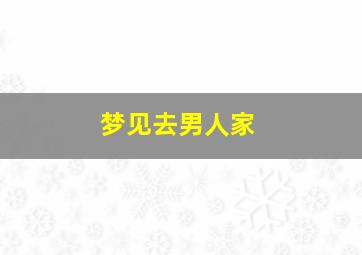 梦见去男人家